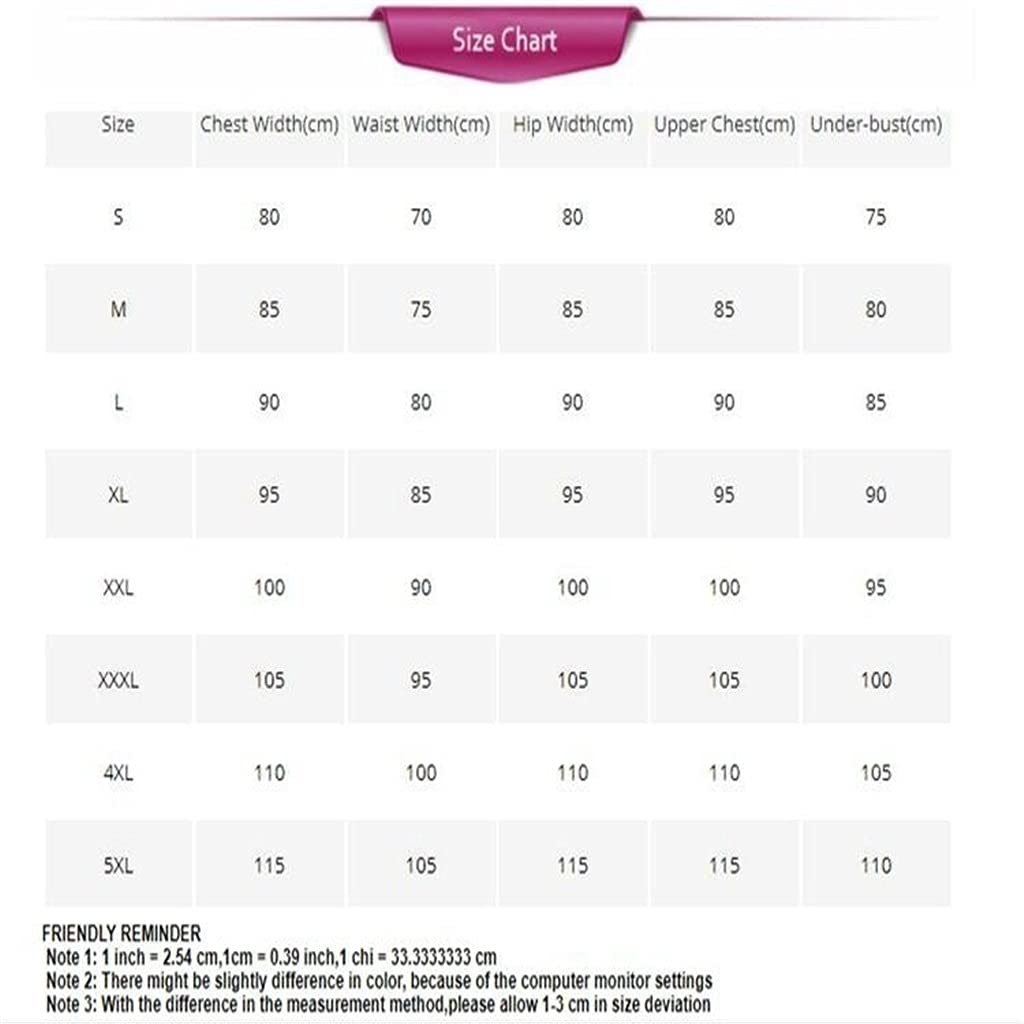 Size Chart

| Size | Chest Width(cm) | Waist Width(cm) | Hip Width(cm) | Upper Chest(cm) | Under-bust(cm) |
|---|---|---|---|---|---|
| S | 80 | 70 | 80 | 80 | 75 |
| M | 85 | 75 | 85 | 85 | 80 |
| L | 90 | 80 | 90 | 90 | 85 |
| XL | 95 | 85 | 95 | 95 | 90 |
| XXL | 100 | 90 | 100 | 100 | 95 |
| XXXL | 105 | 95 | 105 | 105 | 100 |
| 4XL | 110 | 100 | 110 | 110 | 105 |
| 5XL | 115 | 105 | 115 | 115 | 110 |

FRIENDLY REMINDER
Note 1: 1 inch = 2.54 cm,1cm = 0.39 inch,1 chi = 33.3333333 cm
Note 2: There might be slightly difference in color, because of the computer monitor settings
Note 3: With the difference in the measurement method,please allow 1-3 cm in size deviation